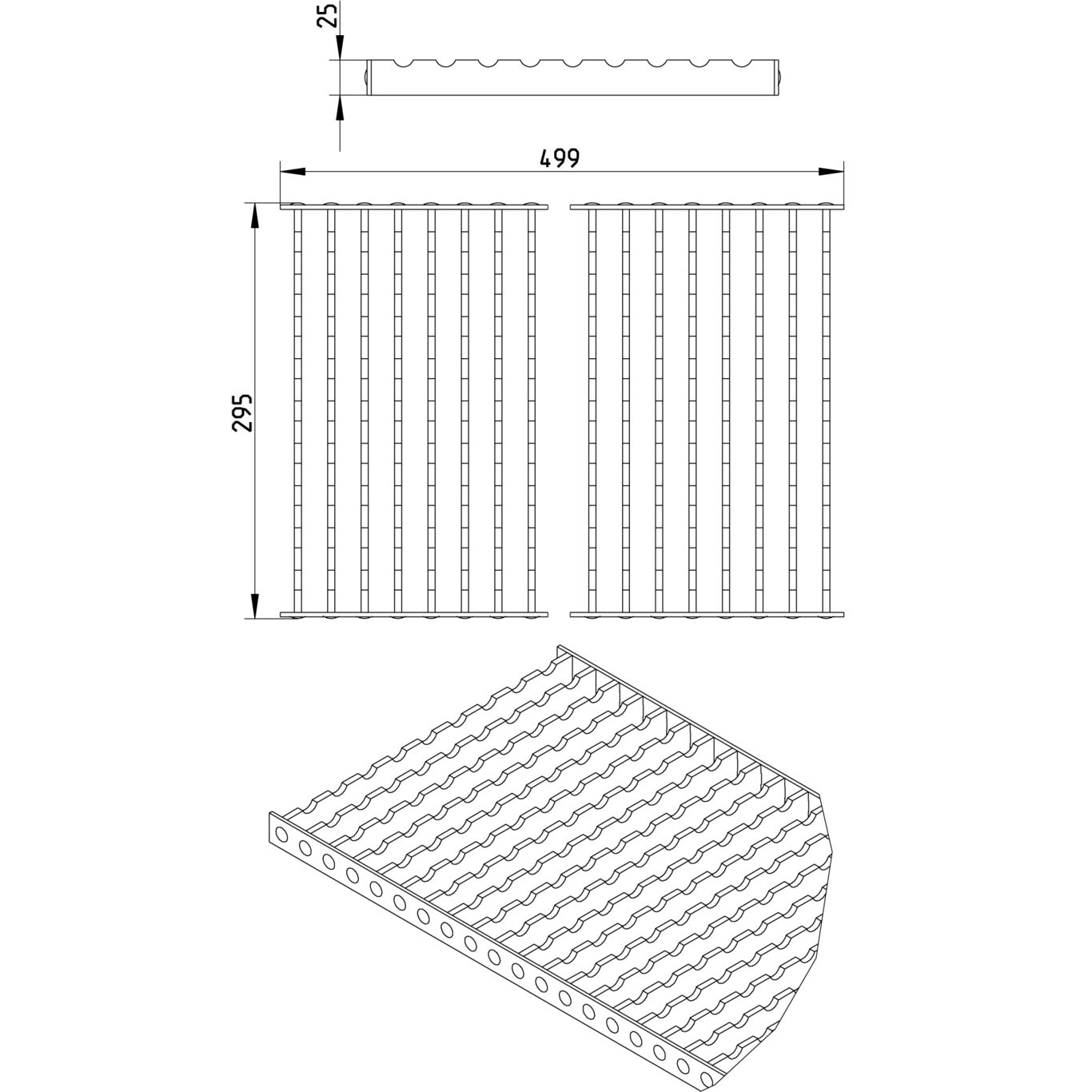 25

499

295